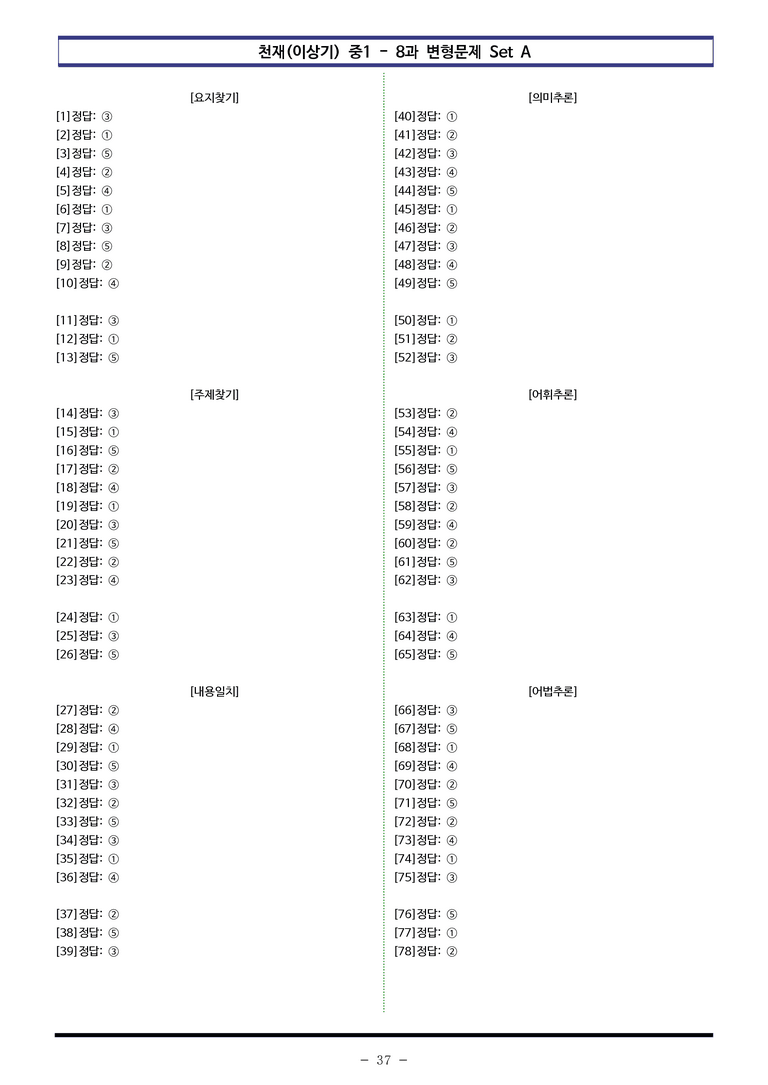 천재(이상기) 중1 - 8과 변형문제 Set A

[요지찾기]
[1] 정답: ③
[2] 정답: ①
[3] 정답: ⑤
[4] 정답: ②
[5] 정답: ④
[6] 정답: ①
[7] 정답: ③
[8] 정답: ⑤
[9] 정답: ②
[10] 정답: ④

[11] 정답: ③
[12] 정답: ①
[13] 정답: ⑤

[주제찾기]
[14] 정답: ③
[15] 정답: ①
[16] 정답: ⑤
[17] 정답: ②
[18] 정답: ④
[19] 정답: ①
[20] 정답: ③
[21] 정답: ⑤
[22] 정답: ②
[23] 정답: ④

[24] 정답: ①
[25] 정답: ③
[26] 정답: ⑤

[내용일치]
[27] 정답: ②
[28] 정답: ④
[29] 정답: ①
[30] 정답: ⑤
[31] 정답: ③
[32] 정답: ②
[33] 정답: ⑤
[34] 정답: ③
[35] 정답: ①
[36] 정답: ④

[37] 정답: ②
[38] 정답: ⑤
[39] 정답: ③

[의미추론]
[40] 정답: ①
[41] 정답: ②
[42] 정답: ③
[43] 정답: ④
[44] 정답: ⑤
[45] 정답: ①
[46] 정답: ②
[47] 정답: ③
[48] 정답: ④
[49] 정답: ⑤

[50] 정답: ①
[51] 정답: ②
[52] 정답: ③

[어휘추론]
[53] 정답: ②
[54] 정답: ④
[55] 정답: ①
[56] 정답: ⑤
[57] 정답: ③
[58] 정답: ②
[59] 정답: ④
[60] 정답: ②
[61] 정답: ⑤
[62] 정답: ③

[63] 정답: ①
[64] 정답: ④
[65] 정답: ⑤

[어법추론]
[66] 정답: ③
[67] 정답: ⑤
[68] 정답: ①
[69] 정답: ④
[70] 정답: ②
[71] 정답: ⑤
[72] 정답: ②
[73] 정답: ④
[74] 정답: ①
[75] 정답: ③

[76] 정답: ⑤
[77] 정답: ①
[78] 정답: ②

- 37 -